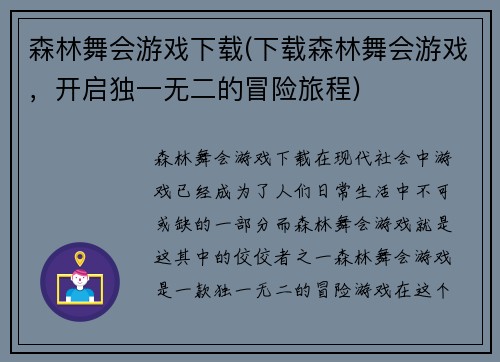 森林舞会游戏下载(下载森林舞会游戏，开启独一无二的冒险旅程)

森林舞会游戏下载在现代社会中游戏已经成为了人们日常生活中不可或缺的一部分而森林舞会游戏就是这其中的佼佼者之一森林舞会游戏是一款独一无二的冒险游戏在这个